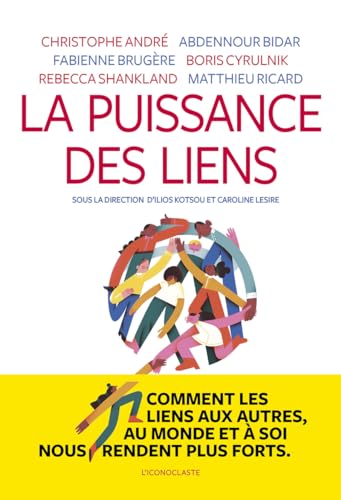 CHRISTOPHE ANDRÉ ABDENNOUR BIDAR
FABIENNE BRUGÈRE BORIS CYRULNIK
REBECCA SHANKLAND MATTHIEU RICARD

LA PUISSANCE DES LIENS

SOUS LA DIRECTION D'ILIOS KOTSOU ET CAROLINE LESIRE

COMMENT LES LIENS AUX AUTRES, AU MONDE ET À SOI NOUS RENDENT PLUS FORTS.

L'ICONOCLASTE